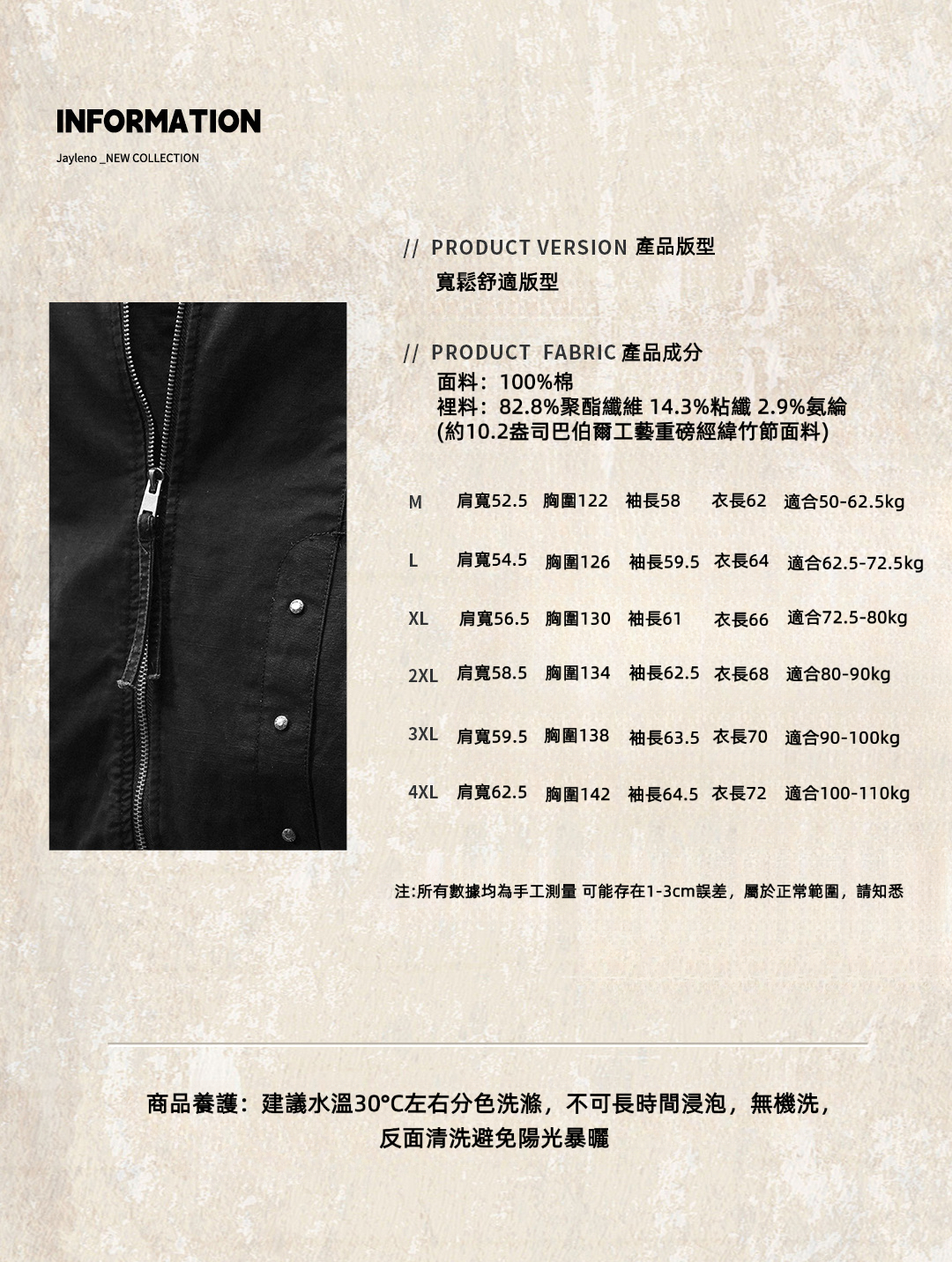 INFORMATION

Jayleno _NEW COLLECTION

// PRODUCT VERSION 產品版型

寬鬆舒適版型

// PRODUCT FABRIC 產品成分

面料：100%棉
裡料：82.8%聚酯纖維 14.3%粘纖 2.9%氨綸
(約10.2盎司巴伯爾工藝重磅經緯竹節面料)

M 肩寬52.5 胸圍122 袖長58 衣長62 適合50-62.5kg

L 肩寬54.5 胸圍126 袖長59.5 衣長64 適合62.5-72.5kg

XL 肩寬56.5 胸圍130 袖長61 衣長66 適合72.5-80kg

2XL 肩寬58.5 胸圍134 袖長62.5 衣長68 適合80-90kg

3XL 肩寬59.5 胸圍138 袖長63.5 衣長70 適合90-100kg

4XL 肩寬62.5 胸圍142 袖長64.5 衣長72 適合100-110kg

注:所有數據均為手工測量 可能存在1-3cm誤差，屬於正常範圍，請知悉

商品養護：建議水溫30°C左右分色洗滌，不可長時間浸泡，無機洗，
反面清洗避免陽光暴曬